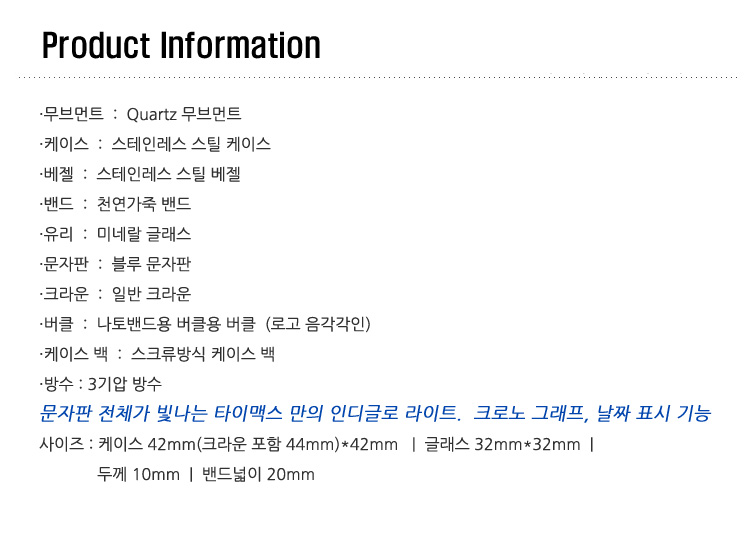 Product Information

·무브먼트 : Quartz 무브먼트

·케이스 : 스테인레스 스틸 케이스

·베젤 : 스테인레스 스틸 베젤

·밴드 : 천연가죽 밴드

·유리 : 미네랄 글래스

·문자판 : 블루 문자판

·크라운 : 일반 크라운

·버클 : 나토밴드용 버클용 버클 (로고 음각각인)

·케이스 백 : 스크류방식 케이스 백

·방수 : 3기압 방수

문자판 전체가 빛나는 타이맥스 만의 인디글로 라이트. 크로노 그래프, 날짜 표시 기능

사이즈 : 케이스 42mm(크라운 포함 44mm)*42mm | 글래스 32mm*32mm |

두께 10mm | 밴드넓이 20mm